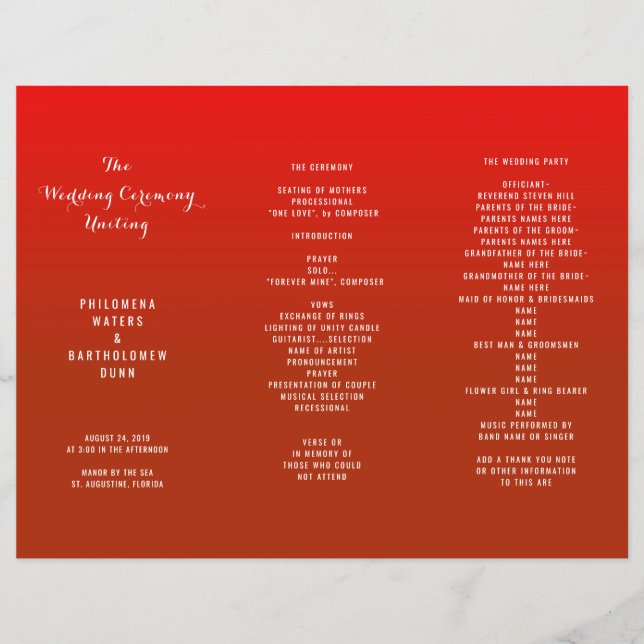 The
Wedding Ceremony
Uniting

PHILOMENA
WATERS
&
BARTHOLOMEW
DUNN

AUGUST 24, 2019
AT 3:00 IN THE AFTERNOON

MANOR BY THE SEA
ST. AUGUSTINE, FLORIDA

THE CEREMONY

SEATING OF MOTHERS
PROCESSIONAL
"ONE LOVE", by COMPOSER

INTRODUCTION

PRAYER
SOLO...
"FOREVER MINE", COMPOSER

VOWS
EXCHANGE OF RINGS
LIGHTING OF UNITY CANDLE
GUITARIST....SELECTION
NAME OF ARTIST
PRONOUNCEMENT
PRAYER
PRESENTATION OF COUPLE
MUSICAL SELECTION
RECESSIONAL

VERSE OR
IN MEMORY OF
THOSE WHO COULD
NOT ATTEND

THE WEDDING PARTY

OFFICIANT-
REVEREND STEVEN HILL
PARENTS OF THE BRIDE-
PARENTS NAMES HERE
PARENTS OF THE GROOM-
PARENTS NAMES HERE
GRANDFATHER OF THE BRIDE-
NAME HERE
GRANDMOTHER OF THE BRIDE-
NAME HERE
MAID OF HONOR & BRIDESMAIDS
NAME
NAME
NAME
BEST MAN & GROOMSMEN
NAME
NAME
NAME
FLOWER GIRL & RING BEARER
NAME
NAME
MUSIC PERFORMED BY
BAND NAME OR SINGER

ADD A THANK YOU NOTE
OR OTHER INFORMATION
TO THIS ARE